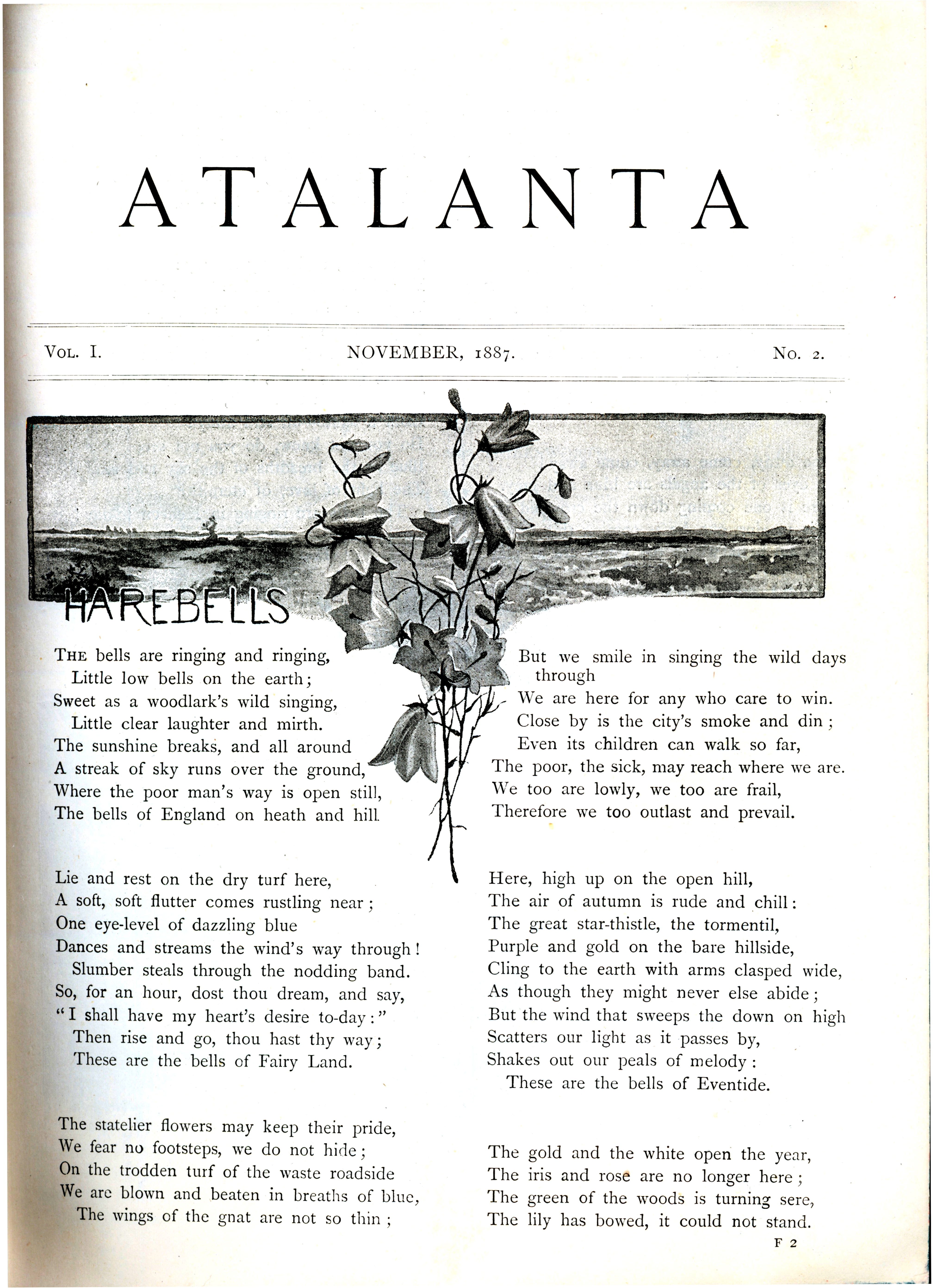 ATALANTA

VOL. I. NOVEMBER, 1887. NO. 2.

HAREBELLS

THE bells are ringing and ringing,
Little low bells on the earth;
Sweet as a woodlark's wild singing,
Little clear laughter and mirth.
The sunshine breaks, and all around
A streak of sky runs over the ground,
Where the poor man's way is open still,
The bells of England on heath and hill.

Lie and rest on the dry turf here,
A soft, soft flutter comes rustling near;
One eye-level of dazzling blue
Dances and streams the wind's way through!
Slumber steals through the nodding band.
So, for an hour, dost thou dream, and say,
"I shall have my heart's desire to-day:"
Then rise and go, thou hast thy way;
These are the bells of Fairy Land.

The statelier flowers may keep their pride,
We fear no footsteps, we do not hide;
On the trodden turf of the waste roadside
We are blown and beaten in breaths of blue,
The wings of the gnat are not so thin;

But we smile in singing the wild days through
We are here for any who care to win.
Close by is the city's smoke and din;
Even its children can walk so far,
The poor, the sick, may reach where we are.
We too are lowly, we too are frail,
Therefore we too outlast and prevail.

Here, high up on the open hill,
The air of autumn is rude and chill:
The great star-thistle, the tormentil,
Purple and gold on the bare hillside,
Cling to the earth with arms clasped wide,
As though they might never else abide;
But the wind that sweeps the down on high
Scatters our light as it passes by,
Shakes out our peals of melody:
These are the bells of Eventide.

The gold and the white open the year,
The iris and rose are no longer here;
The green of the woods is turning sere,
The lily has bowed, it could not stand.

F 2